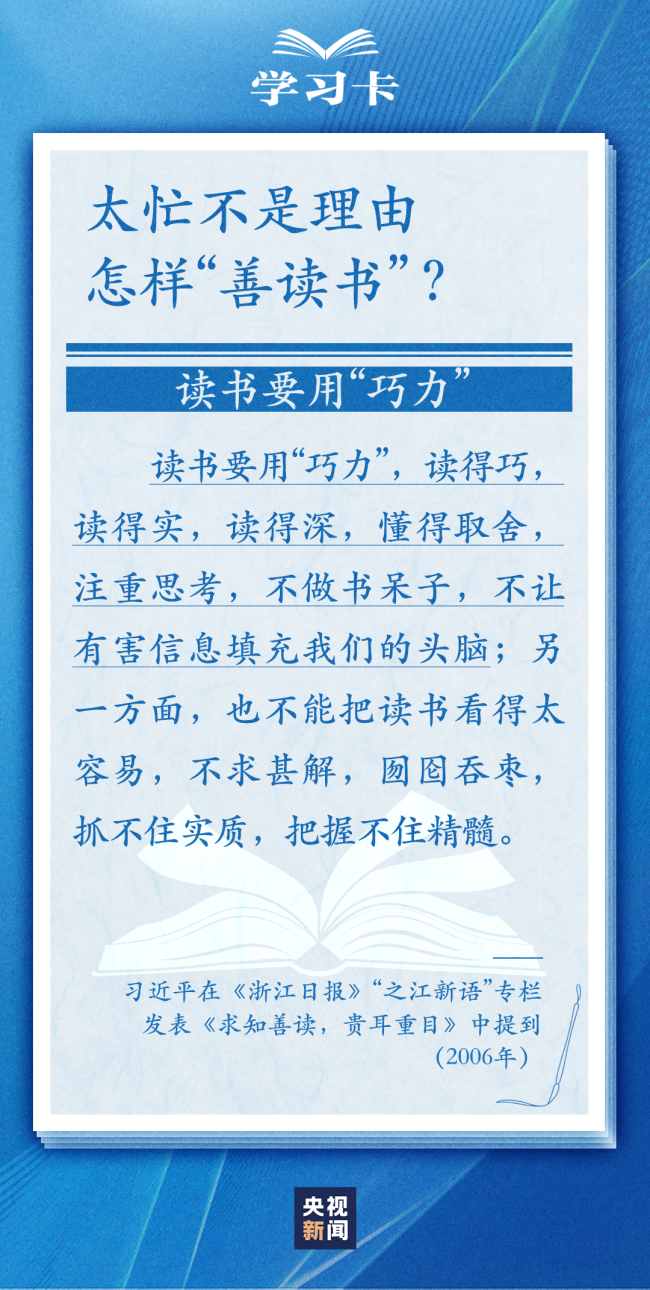 学习卡

太忙不是理由
怎样“善读书”？

读书要用“巧力”

读书要用“巧力”，读得巧，读得实，读得深，懂得取舍，注重思考，不做书呆子，不让有害信息填充我们的头脑；另一方面，也不能把读书看得太容易，不求甚解，囫囵吞枣，抓不住实质，把握不住精髓。

习近平在《浙江日报》“之江新语”专栏发表《求知善读，贵耳重目》中提到（2006年）

央视新闻